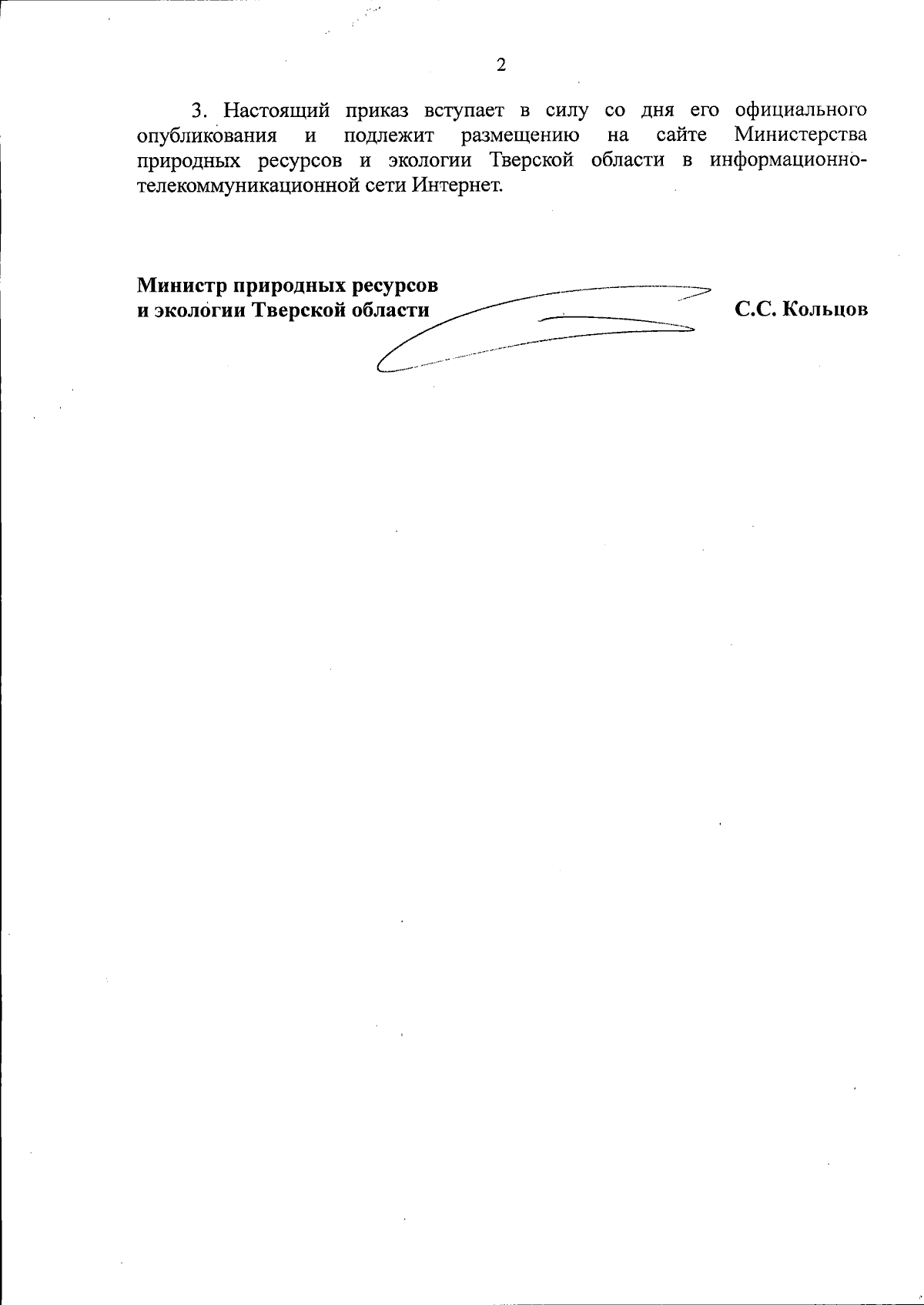 2

3. Настоящий приказ вступает в силу со дня его официального опубликования и подлежит размещению на сайте Министерства природных ресурсов и экологии Тверской области в информационно-телекоммуникационной сети Интернет.

Министр природных ресурсов
и экологии Тверской области

С.С. Кольцов